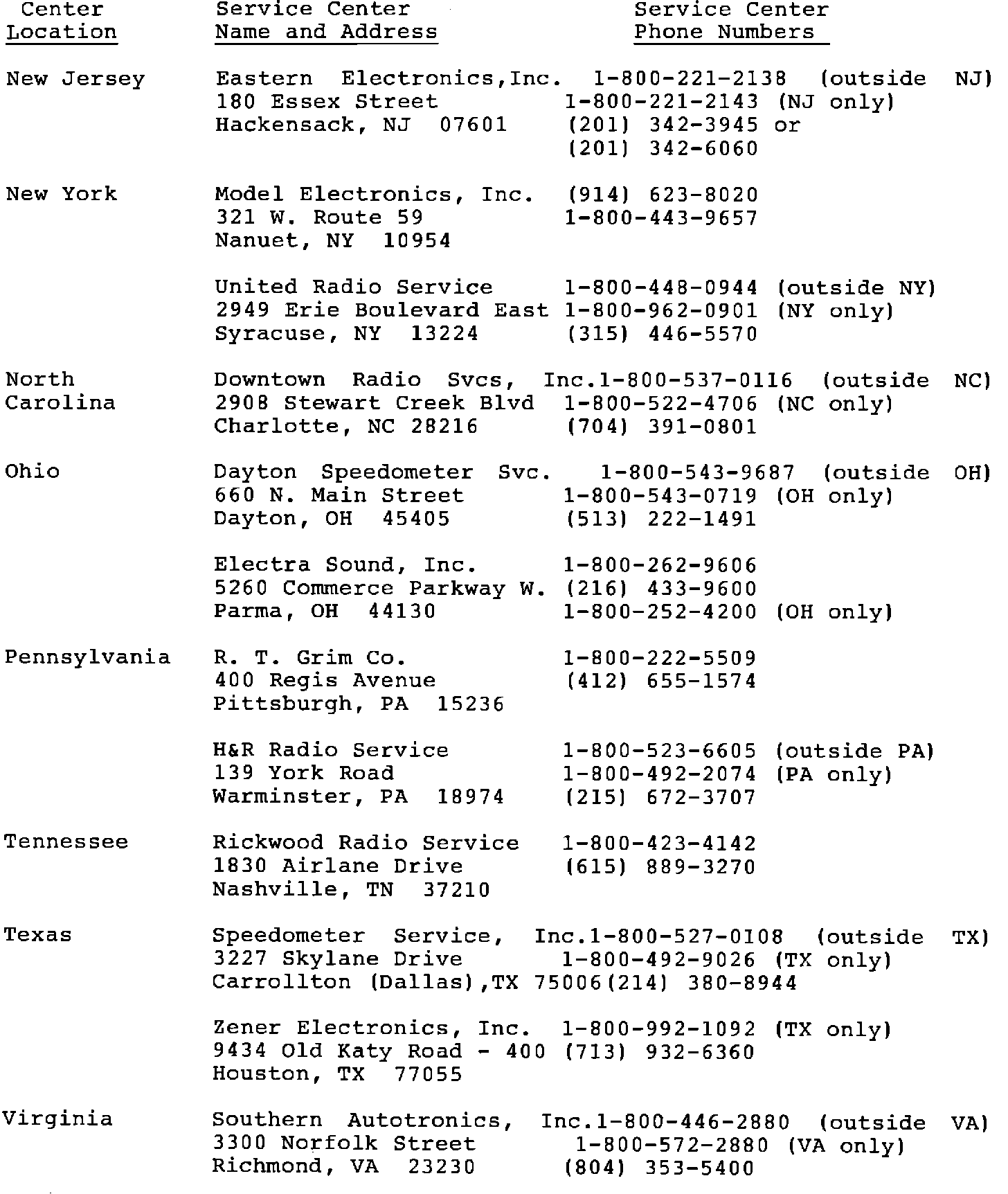 | Center Location | Service Center Name and Address | Service Center Phone Numbers |
|---|---|---|
| New Jersey | Eastern Electronics,Inc. 180 Essex Street Hackensack, NJ 07601 | 1-800-221-2138 (outside NJ) 1-800-221-2143 (NJ only) (201) 342-3945 or (201) 342-6060 |
| New York | Model Electronics, Inc. 321 W. Route 59 Nanuet, NY 10954 | (914) 623-8020 1-800-443-9657 |
| | United Radio Service 2949 Erie Boulevard East Syracuse, NY 13224 | 1-800-448-0944 (outside NY) 1-800-962-0901 (NY only) (315) 446-5570 |
| North Carolina | Downtown Radio Svcs, Inc. 2908 Stewart Creek Blvd Charlotte, NC 28216 | 1-800-537-0116 (outside NC) 1-800-522-4706 (NC only) (704) 391-0801 |
| Ohio | Dayton Speedometer Svc. 660 N. Main Street Dayton, OH 45405 | 1-800-543-9687 (outside OH) 1-800-543-0719 (OH only) (513) 222-1491 |
| | Electra Sound, Inc. 5260 Commerce Parkway W. Parma, OH 44130 | 1-800-262-9606 (216) 433-9600 1-800-252-4200 (OH only) |
| Pennsylvania | R. T. Grim Co. 400 Regis Avenue Pittsburgh, PA 15236 | 1-800-222-5509 (412) 655-1574 |
| | H&R Radio Service 139 York Road Warminster, PA 18974 | 1-800-523-6605 (outside PA) 1-800-492-2074 (PA only) (215) 672-3707 |
| Tennessee | Rickwood Radio Service 1830 Airlane Drive Nashville, TN 37210 | 1-800-423-4142 (615) 889-3270 |
| Texas | Speedometer Service, Inc. 3227 Skylane Drive Carrollton (Dallas),TX 75006 | 1-800-527-0108 (outside TX) 1-800-492-9026 (TX only) (214) 380-8944 |
| | Zener Electronics, Inc. 9434 Old Katy Road - 400 Houston, TX 77055 | 1-800-992-1092 (TX only) (713) 932-6360 |
| Virginia | Southern Autotronics, Inc. 3300 Norfolk Street Richmond, VA 23230 | 1-800-446-2880 (outside VA) 1-800-572-2880 (VA only) (804) 353-5400 |